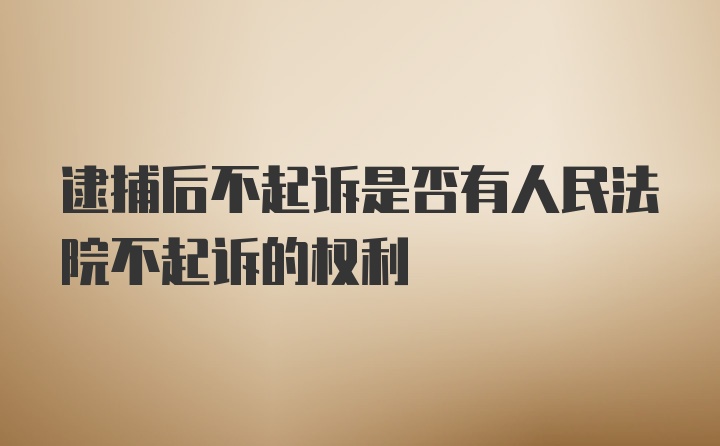 逮捕后不起诉是否有人民法院不起诉的权利